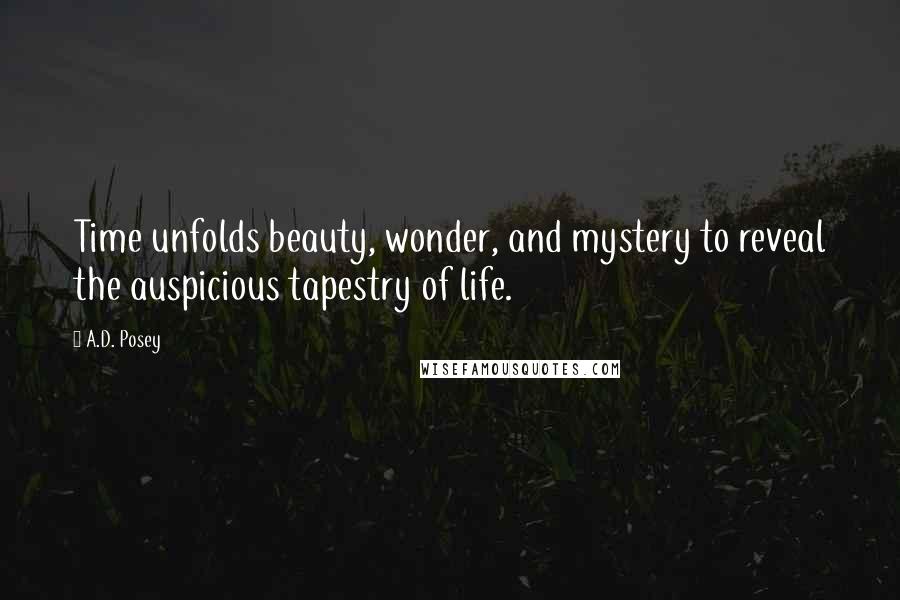 Time unfolds beauty, wonder, and mystery to reveal the auspicious tapestry of life.

A.D. Posey

WISEFAMOUSQUOTES.COM